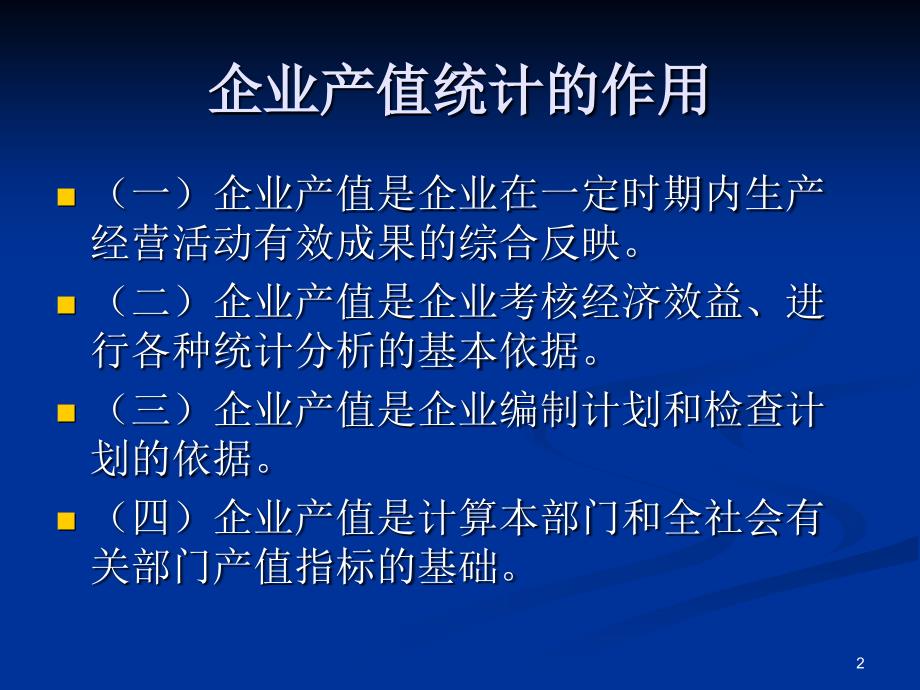 企业产值统计的作用

（一）企业产值是企业在一定时期内生产经营活动有效成果的综合反映。

（二）企业产值是企业考核经济效益、进行各种统计分析的基本依据。

（三）企业产值是企业编制计划和检查计划的依据。

（四）企业产值是计算本部门和全社会有关部门产值指标的基础。

2